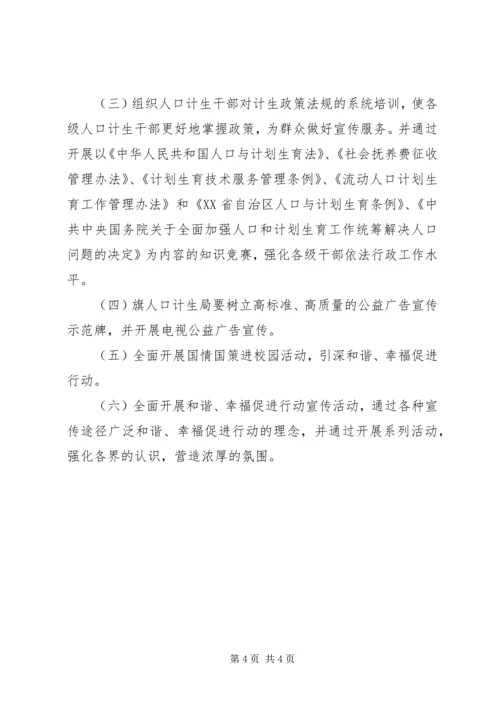 （三）组织人口计生干部对计生政策法规的系统培训，使各级人口计生干部更好地掌握政策，为群众做好宣传服务。并通过开展以《中华人民共和国人口与计划生育法》、《社会抚养费征收管理办法》、《计划生育技术服务管理条例》、《流动人口计划生育工作管理办法》和《XX省自治区人口与计划生育条例》、《中共中央国务院关于全面加强人口和计划生育工作统筹解决人口问题的决定》为内容的知识竞赛，强化各级干部依法行政工作水平。

（四）旗人口计生局要树立高标准、高质量的公益广告宣传示范牌，并开展电视公益广告宣传。

（五）全面开展国情国策进校园活动，引深和谐、幸福促进行动。

（六）全面开展和谐、幸福促进行动宣传活动，通过各种宣传途径广泛和谐、幸福促进行动的理念，并通过开展系列活动，强化各界的认识，营造浓厚的氛围。

第4页 共4页